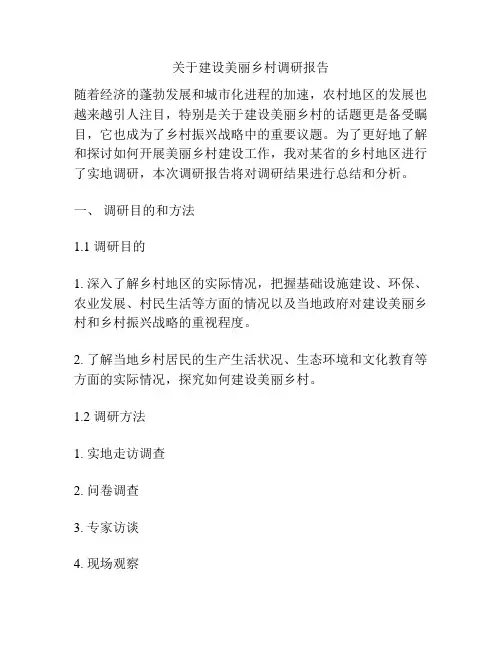 关于建设美丽乡村调研报告

随着经济的蓬勃发展和城市化进程的加速，农村地区的发展也越来越引人注目，特别是关于建设美丽乡村的话题更是备受瞩目，它也成为了乡村振兴战略中的重要议题。为了更好地了解和探讨如何开展美丽乡村建设工作，我对某省的乡村地区进行了实地调研，本次调研报告将对调研结果进行总结和分析。

一、 调研目的和方法

1.1 调研目的

1. 深入了解乡村地区的实际情况，把握基础设施建设、环保、农业发展、村民生活等方面的情况以及当地政府对建设美丽乡村和乡村振兴战略的重视程度。

2. 了解当地乡村居民的生产生活状况、生态环境和文化教育等方面的实际情况，探究如何建设美丽乡村。

1.2 调研方法

1. 实地走访调查

2. 问卷调查

3. 专家访谈

4. 现场观察